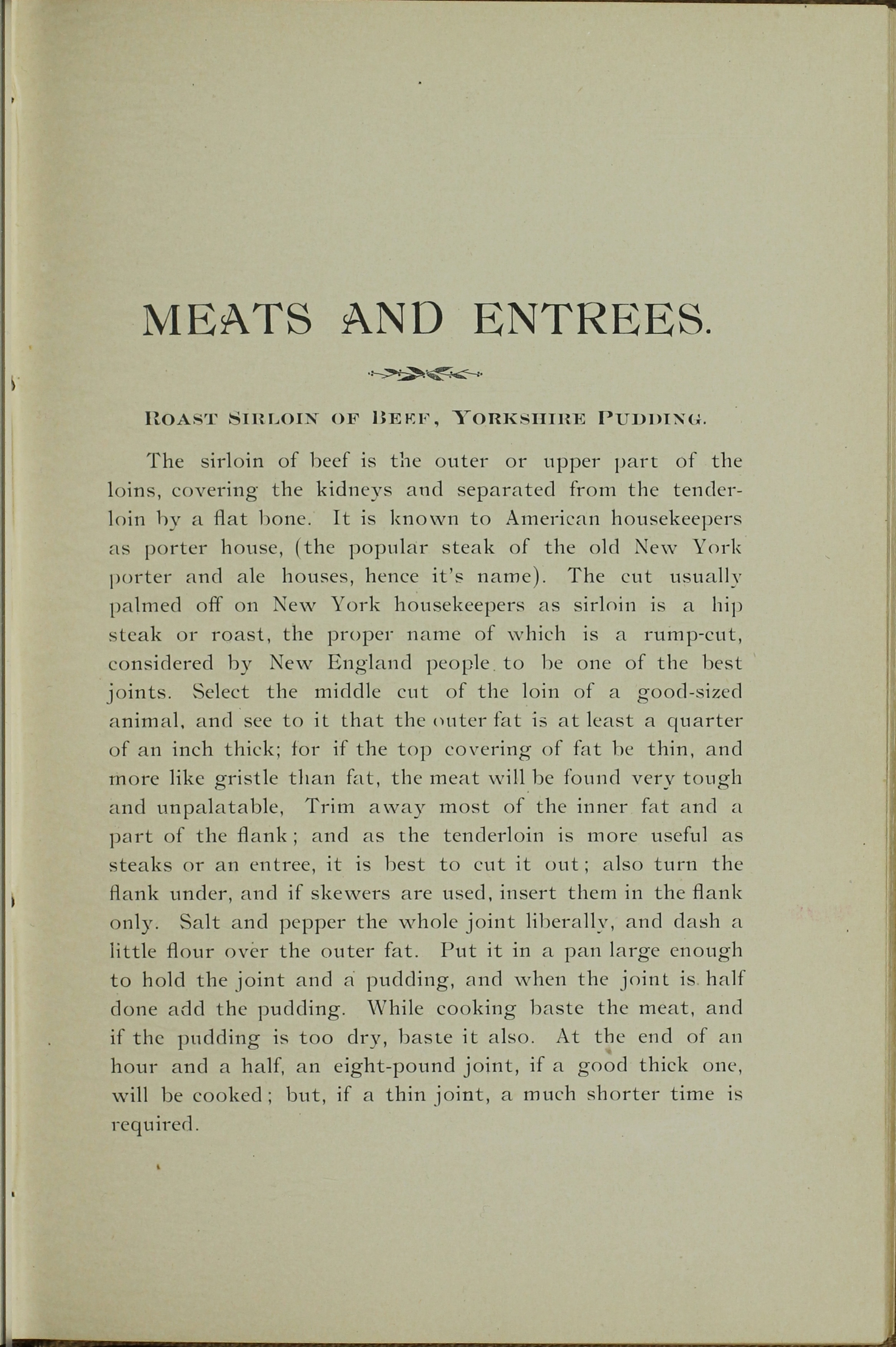 MEATS AND ENTREES.

ROAST SIRLOIN OF BEEF, YORKSHIRE PUDDING.

The sirloin of beef is the outer or upper part of the loins, covering the kidneys and separated from the tenderloin by a flat bone. It is known to American housekeepers as porter house, (the popular steak of the old New York porter and ale houses, hence it's name). The cut usually palmed off on New York housekeepers as sirloin is a hip steak or roast, the proper name of which is a rump-cut, considered by New England people to be one of the best joints. Select the middle cut of the loin of a good-sized animal, and see to it that the outer fat is at least a quarter of an inch thick; for if the top covering of fat be thin, and more like gristle than fat, the meat will be found very tough and unpalatable, Trim away most of the inner fat and a part of the flank; and as the tenderloin is more useful as steaks or an entree, it is best to cut it out; also turn the flank under, and if skewers are used, insert them in the flank only. Salt and pepper the whole joint liberally, and dash a little flour over the outer fat. Put it in a pan large enough to hold the joint and a pudding, and when the joint is half done add the pudding. While cooking baste the meat, and if the pudding is too dry, baste it also. At the end of an hour and a half, an eight-pound joint, if a good thick one, will be cooked; but, if a thin joint, a much shorter time is required.